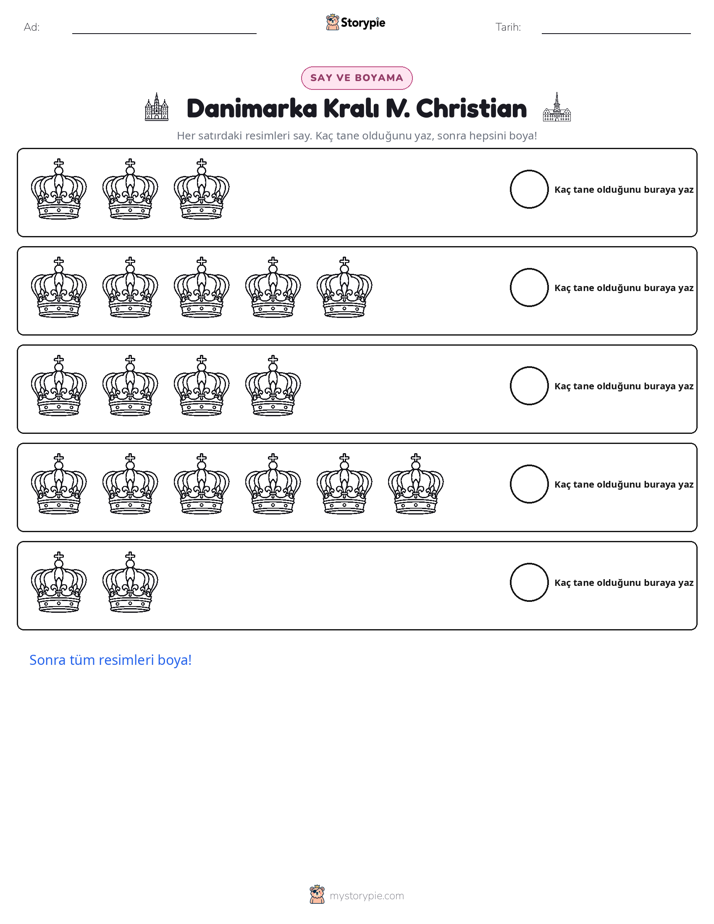 Ad: ____ Storypie Tarih: ____

SAY VE BOYAMA

Danimarka Kralı IV. Christian

Her satırdaki resimleri say. Kaç tane olduğunu yaz, sonra hepsini boya!

Kaç tane olduğunu buraya yaz

Kaç tane olduğunu buraya yaz

Kaç tane olduğunu buraya yaz

Kaç tane olduğunu buraya yaz

Kaç tane olduğunu buraya yaz

Sonra tüm resimleri boya!

mystorypie.com